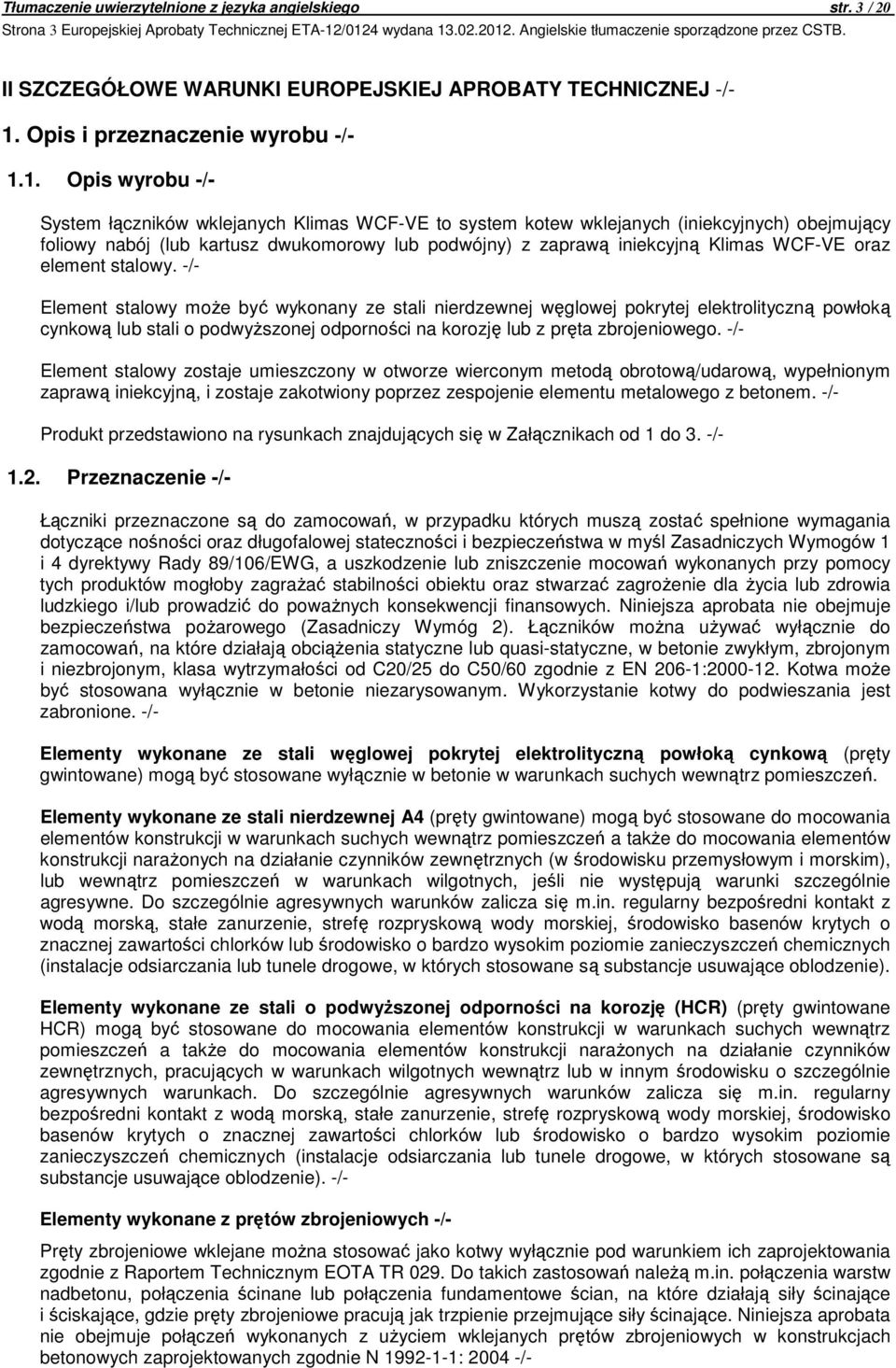 Tłumaczenie uwierzytelnione z języka angielskiego str. 3 / 20
Strona 3 Europejskiej Aprobaty Technicznej ETA-12/0124 wydana 13.02.2012. Angielskie tłumaczenie sporządzone przez CSTB.

II SZCZEGÓŁOWE WARUNKI EUROPEJSKIEJ APROBATY TECHNICZNEJ -/-

1. Opis i przeznaczenie wyrobu -/-

1.1. Opis wyrobu -/-

System łączników wklejanych Klimas WCF-VE to system kotew wklejanych (iniekcyjnych) obejmujący foliowy nabój (lub kartusz dwukomorowy lub podwójny) z zaprawą iniekcyjną Klimas WCF-VE oraz element stalowy. -/-

Element stalowy może być wykonany ze stali nierdzewnej węglowej pokrytej elektrolityczną powłoką cynkową lub stali o podwyższonej odporności na korozję lub z pręta zbrojeniowego. -/-

Element stalowy zostaje umieszczony w otworze wierconym metodą obrotową/udarową, wypełnionym zaprawą iniekcyjną, i zostaje zakotwiony poprzez zespojenie elementu metalowego z betonem. -/-

Produkt przedstawiono na rysunkach znajdujących się w Załącznikach od 1 do 3. -/-

1.2. Przeznaczenie -/-

Łączniki przeznaczone są do zamocowań, w przypadku których muszą zostać spełnione wymagania dotyczące nośności oraz długofalowej stateczności i bezpieczeństwa w myśl Zasadniczych Wymogów 1 i 4 dyrektywy Rady 89/106/EWG, a uszkodzenie lub zniszczenie mocowań wykonanych przy pomocy tych produktów mogłoby zagrażać stabilności obiektu oraz stwarzać zagrożenie dla życia lub zdrowia ludzkiego i/lub prowadzić do poważnych konsekwencji finansowych. Niniejsza aprobata nie obejmuje bezpieczeństwa pożarowego (Zasadniczy Wymóg 2). Łączników można używać wyłącznie do zamocowań, na które działają obciążenia statyczne lub quasi-statyczne, w betonie zwykłym, zbrojonym i niezbrojonym, klasa wytrzymałości od C20/25 do C50/60 zgodnie z EN 206-1:2000-12. Kotwa może być stosowana wyłącznie w betonie niezarysowanym. Wykorzystanie kotwy do podwieszania jest zabronione. -/-

Elementy wykonane ze stali węglowej pokrytej elektrolityczną powłoką cynkową (pręty gwintowane) mogą być stosowane wyłącznie w betonie w warunkach suchych wewnątrz pomieszczeń.

Elementy wykonane ze stali nierdzewnej A4 (pręty gwintowane) mogą być stosowane do mocowania elementów konstrukcji w warunkach suchych wewnątrz pomieszczeń a także do mocowania elementów konstrukcji narażonych na działanie czynników zewnętrznych (w środowisku przemysłowym i morskim), lub wewnątrz pomieszczeń w warunkach wilgotnych, jeśli nie występują warunki szczególnie agresywne. Do szczególnie agresywnych warunków zalicza się m.in. regularny bezpośredni kontakt z wodą morską, stałe zanurzenie, strefę rozpryskową wody morskiej, środowisko basenów krytych o znacznej zawartości chlorków lub środowisko o bardzo wysokim poziomie zanieczyszczeń chemicznych (instalacje odsiarczania lub tunele drogowe, w których stosowane są substancje usuwające oblodzenie).

Elementy wykonane ze stali o podwyższonej odporności na korozję (HCR) (pręty gwintowane HCR) mogą być stosowane do mocowania elementów konstrukcji w warunkach suchych wewnątrz pomieszczeń a także do mocowania elementów konstrukcji narażonych na działanie czynników zewnętrznych, pracujących w warunkach wilgotnych wewnątrz lub w innym środowisku o szczególnie agresywnych warunkach. Do szczególnie agresywnych warunków zalicza się m.in. regularny bezpośredni kontakt z wodą morską, stałe zanurzenie, strefę rozpryskową wody morskiej, środowisko basenów krytych o znacznej zawartości chlorków lub środowisko o bardzo wysokim poziomie zanieczyszczeń chemicznych (instalacje odsiarczania lub tunele drogowe, w których stosowane są substancje usuwające oblodzenie). -/-

Elementy wykonane z prętów zbrojeniowych -/-

Pręty zbrojeniowe wklejane można stosować jako kotwy wyłącznie pod warunkiem ich zaprojektowania zgodnie z Raportem Technicznym EOTA TR 029. Do takich zastosowań należą m.in. połączenia warstw nadbetonu, połączenia ścinane lub połączenia fundamentowe ścian, na które działają siły ścinające i ściskające, gdzie pręty zbrojeniowe pracują jak trzpienie przejmujące siły ścinające. Niniejsza aprobata nie obejmuje połączeń wykonanych z użyciem wklejanych prętów zbrojeniowych w konstrukcjach betonowych zaprojektowanych zgodnie N 1992-1-1: 2004 -/-